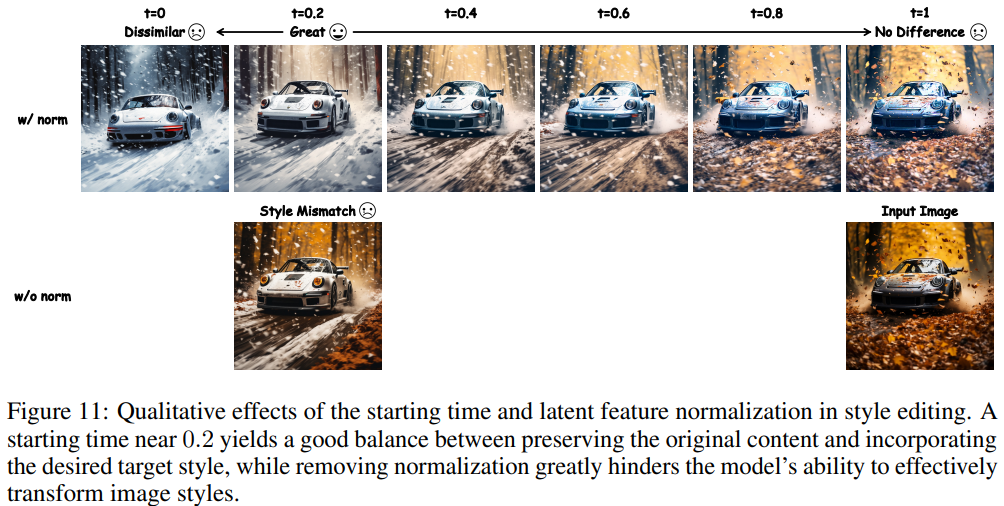 t=0
Dissimilar ☹

t=0.2
Great ☺

t=0.4

t=0.6

t=0.8

t=1
No Difference ☹

w/ norm

Style Mismatch ☹

Input Image

w/o norm

Figure 11: Qualitative effects of the starting time and latent feature normalization in style editing. A starting time near 0.2 yields a good balance between preserving the original content and incorporating the desired target style, while removing normalization greatly hinders the model's ability to effectively transform image styles.